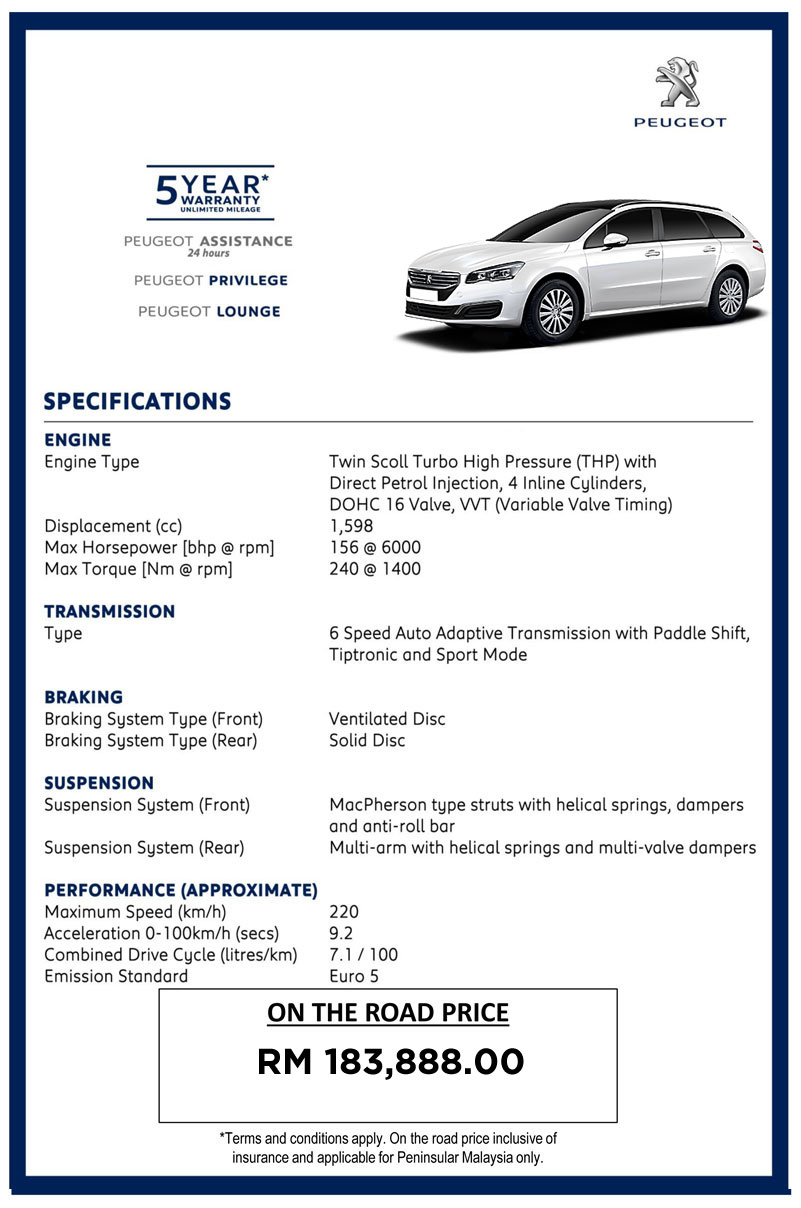 PEUGEOT

5 YEAR* WARRANTY UNLIMITED MILEAGE

PEUGEOT ASSISTANCE 24 hours

PEUGEOT PRIVILEGE

PEUGEOT LOUNGE

SPECIFICATIONS

ENGINE

| | |
|---|---|
| Engine Type | Twin Scoll Turbo High Pressure (THP) with Direct Petrol Injection, 4 Inline Cylinders, DOHC 16 Valve, VVT (Variable Valve Timing) |
| Displacement (cc) | 1,598 |
| Max Horsepower [bhp @ rpm] | 156 @ 6000 |
| Max Torque [Nm @ rpm] | 240 @ 1400 |

TRANSMISSION

| | |
|---|---|
| Type | 6 Speed Auto Adaptive Transmission with Paddle Shift, Tiptronic and Sport Mode |

BRAKING

| | |
|---|---|
| Braking System Type (Front) | Ventilated Disc |
| Braking System Type (Rear) | Solid Disc |

SUSPENSION

| | |
|---|---|
| Suspension System (Front) | MacPherson type struts with helical springs, dampers and anti-roll bar |
| Suspension System (Rear) | Multi-arm with helical springs and multi-valve dampers |

PERFORMANCE (APPROXIMATE)

| | |
|---|---|
| Maximum Speed (km/h) | 220 |
| Acceleration 0-100km/h (secs) | 9.2 |
| Combined Drive Cycle (litres/km) | 7.1 / 100 |
| Emission Standard | Euro 5 |

ON THE ROAD PRICE

RM 183,888.00

*Terms and conditions apply. On the road price inclusive of insurance and applicable for Peninsular Malaysia only.